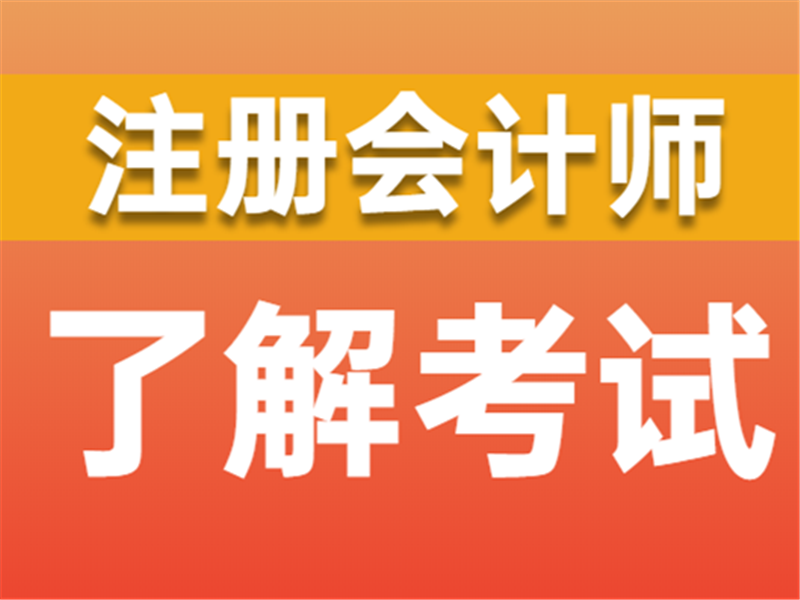 注册会计师

了解考试